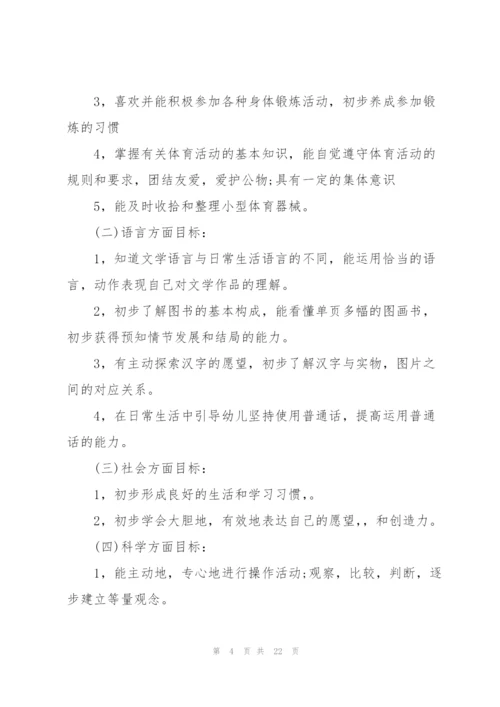 3，喜欢并能积极参加各种身体锻炼活动，初步养成参加锻炼的习惯

4，掌握有关体育活动的基本知识，能自觉遵守体育活动的规则和要求，团结友爱，爱护公物;具有一定的集体意识

5，能及时收拾和整理小型体育器械。

(二)语言方面目标：

1，知道文学语言与日常生活语言的不同，能运用恰当的语言，动作表现自己对文学作品的理解。

2，初步了解图书的基本构成，能看懂单页多幅的图画书，初步获得预知情节发展和结局的能力。

3，有主动探索汉字的愿望，初步了解汉字与实物，图片之间的对应关系。

4，在日常生活中引导幼儿坚持使用普通话，提高运用普通话的能力。

(三)社会方面目标：

1，初步形成良好的生活和学习习惯，。

2，初步学会大胆地，有效地表达自己的愿望，，和创造力。

(四)科学方面目标：

1，能主动地，专心地进行操作活动;观察，比较，判断，逐步建立等量观念。

第 4 页 共 22 页